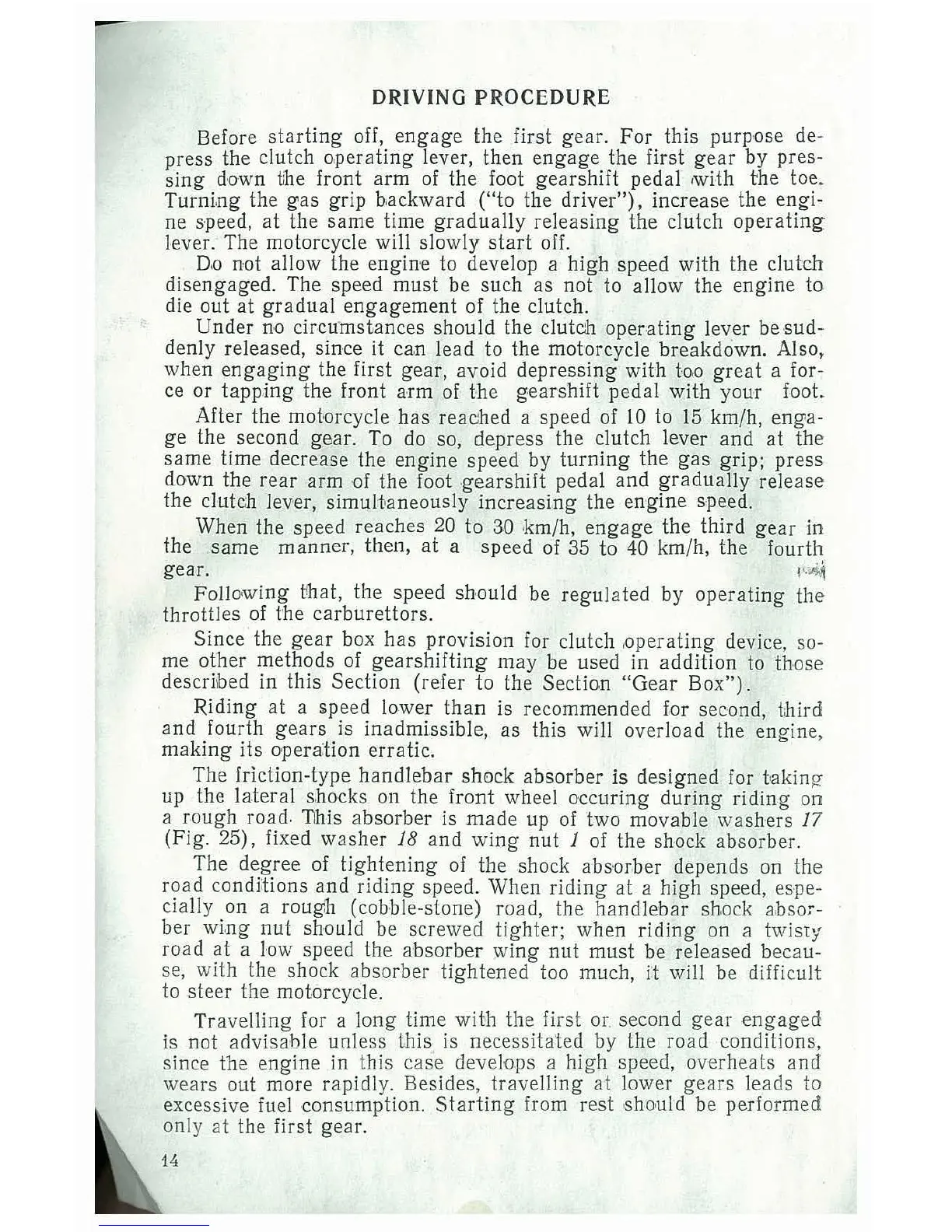 DRIVING PROCEDURE

Before starting off, engage the first gear. For this purpose depress the clutch operating lever, then engage the first gear by pressing down the front arm of the foot gearshift pedal with the toe. Turning the gas grip backward ("to the driver"), increase the engine speed, at the same time gradually releasing the clutch operating lever. The motorcycle will slowly start off.

Do not allow the engine to develop a high speed with the clutch disengaged. The speed must be such as not to allow the engine to die out at gradual engagement of the clutch.

Under no circumstances should the clutch operating lever be suddenly released, since it can lead to the motorcycle breakdown. Also, when engaging the first gear, avoid depressing with too great a force or tapping the front arm of the gearshift pedal with your foot.

After the motorcycle has reached a speed of 10 to 15 km/h, engage the second gear. To do so, depress the clutch lever and at the same time decrease the engine speed by turning the gas grip; press down the rear arm of the foot gearshift pedal and gradually release the clutch lever, simultaneously increasing the engine speed.

When the speed reaches 20 to 30 km/h, engage the third gear in the same manner, then, at a speed of 35 to 40 km/h, the fourth gear.

Following that, the speed should be regulated by operating the throttles of the carburettors.

Since the gear box has provision for clutch operating device, some other methods of gearshifting may be used in addition to those described in this Section (refer to the Section "Gear Box").

Riding at a speed lower than is recommended for second, third and fourth gears is inadmissible, as this will overload the engine, making its operation erratic.

The friction-type handlebar shock absorber is designed for taking up the lateral shocks on the front wheel occuring during riding on a rough road. This absorber is made up of two movable washers 17 (Fig. 25), fixed washer 18 and wing nut 1 of the shock absorber.

The degree of tightening of the shock absorber depends on the road conditions and riding speed. When riding at a high speed, especially on a rough (cobble-stone) road, the handlebar shock absorber wing nut should be screwed tighter; when riding on a twisty road at a low speed the absorber wing nut must be released because, with the shock absorber tightened too much, it will be difficult to steer the motorcycle.

Travelling for a long time with the first or second gear engaged is not advisable unless this is necessitated by the road conditions, since the engine in this case develops a high speed, overheats and wears out more rapidly. Besides, travelling at lower gears leads to excessive fuel consumption. Starting from rest should be performed only at the first gear.

14